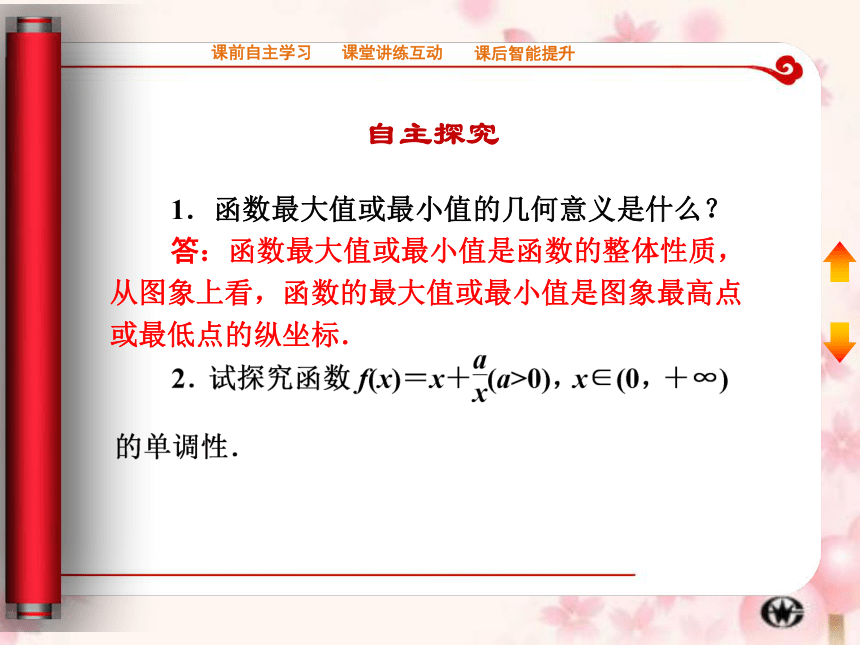 课前自主学习　课堂讲练互动　课后智能提升

自主探究

1．函数最大值或最小值的几何意义是什么？

答：函数最大值或最小值是函数的整体性质，从图象上看，函数的最大值或最小值是图象最高点或最低点的纵坐标.

2．试探究函数 $f(x)=x+\frac{a}{x}(a>0)$，$x\in(0，+\infty)$ 的单调性.